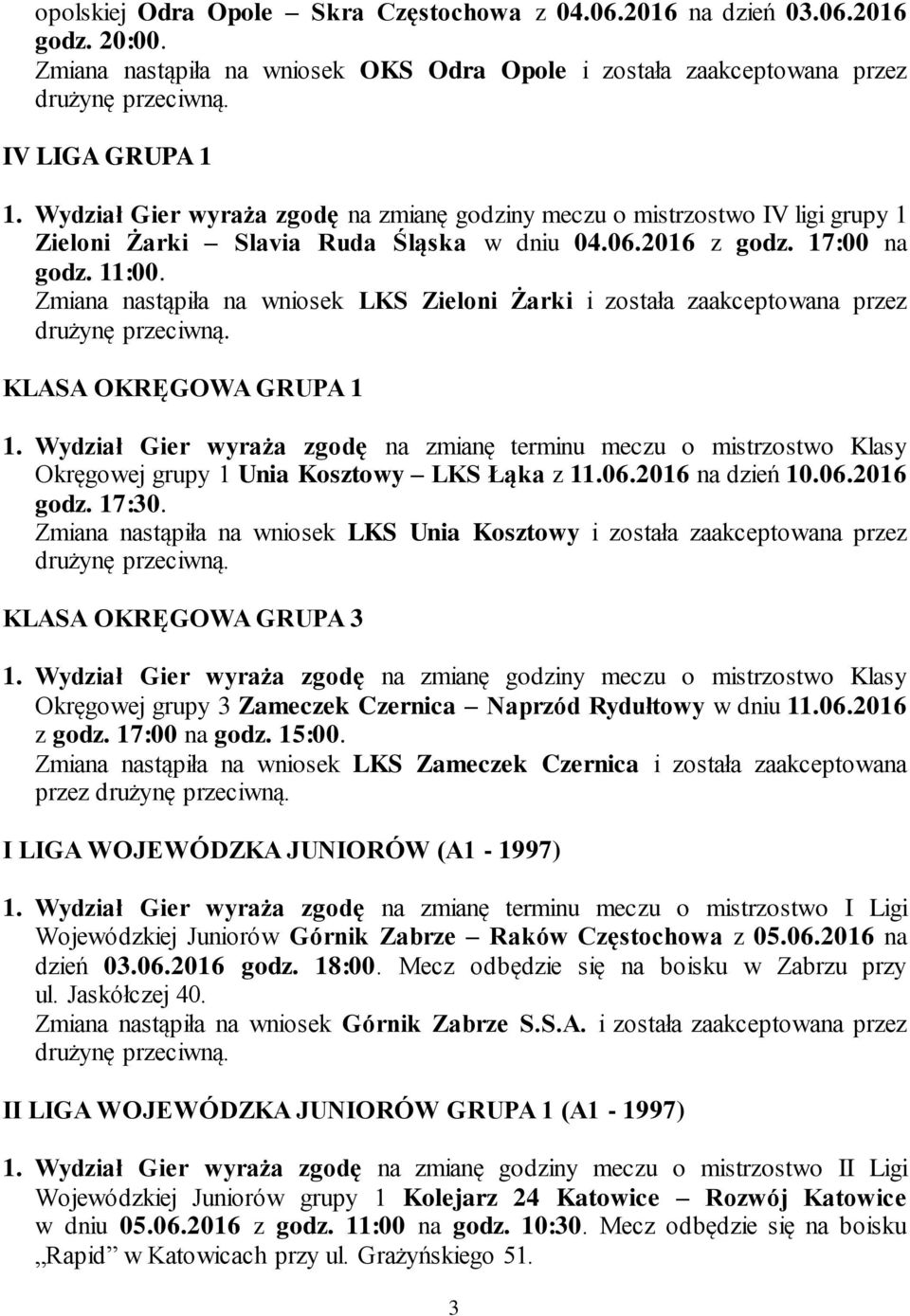 opolskiej Odra Opole – Skra Częstochowa z 04.06.2016 na dzień 03.06.2016 godz. 20:00.
Zmiana nastąpiła na wniosek OKS Odra Opole i została zaakceptowana przez drużynę przeciwną.

IV LIGA GRUPA 1

1. Wydział Gier wyraża zgodę na zmianę godziny meczu o mistrzostwo IV ligi grupy 1 Zieloni Żarki – Slavia Ruda Śląska w dniu 04.06.2016 z godz. 17:00 na godz. 11:00.
Zmiana nastąpiła na wniosek LKS Zieloni Żarki i została zaakceptowana przez drużynę przeciwną.

KLASA OKRĘGOWA GRUPA 1

1. Wydział Gier wyraża zgodę na zmianę terminu meczu o mistrzostwo Klasy Okręgowej grupy 1 Unia Kosztowy – LKS Łąka z 11.06.2016 na dzień 10.06.2016 godz. 17:30.
Zmiana nastąpiła na wniosek LKS Unia Kosztowy i została zaakceptowana przez drużynę przeciwną.

KLASA OKRĘGOWA GRUPA 3

1. Wydział Gier wyraża zgodę na zmianę godziny meczu o mistrzostwo Klasy Okręgowej grupy 3 Zameczek Czernica – Naprzód Rydułtowy w dniu 11.06.2016 z godz. 17:00 na godz. 15:00.
Zmiana nastąpiła na wniosek LKS Zameczek Czernica i została zaakceptowana przez drużynę przeciwną.

I LIGA WOJEWÓDZKA JUNIORÓW (A1 - 1997)

1. Wydział Gier wyraża zgodę na zmianę terminu meczu o mistrzostwo I Ligi Wojewódzkiej Juniorów Górnik Zabrze – Raków Częstochowa z 05.06.2016 na dzień 03.06.2016 godz. 18:00. Mecz odbędzie się na boisku w Zabrzu przy ul. Jaskółczej 40.
Zmiana nastąpiła na wniosek Górnik Zabrze S.S.A. i została zaakceptowana przez drużynę przeciwną.

II LIGA WOJEWÓDZKA JUNIORÓW GRUPA 1 (A1 - 1997)

1. Wydział Gier wyraża zgodę na zmianę godziny meczu o mistrzostwo II Ligi Wojewódzkiej Juniorów grupy 1 Kolejarz 24 Katowice – Rozwój Katowice w dniu 05.06.2016 z godz. 11:00 na godz. 10:30. Mecz odbędzie się na boisku „Rapid” w Katowicach przy ul. Grażyńskiego 51.

3